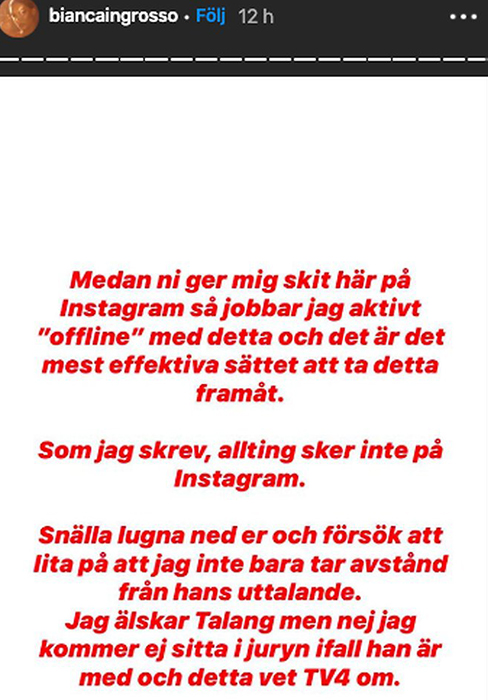 biancaingrosso • Följ 12 h

Medan ni ger mig skit här på Instagram så jobbar jag aktivt "offline" med detta och det är det mest effektiva sättet att ta detta framåt.

Som jag skrev, allting sker inte på Instagram.

Snälla lugna ned er och försök att lita på att jag inte bara tar avstånd från hans uttalande.
Jag älskar Talang men nej jag kommer ej sitta i juryn ifall han är med och detta vet TV4 om.